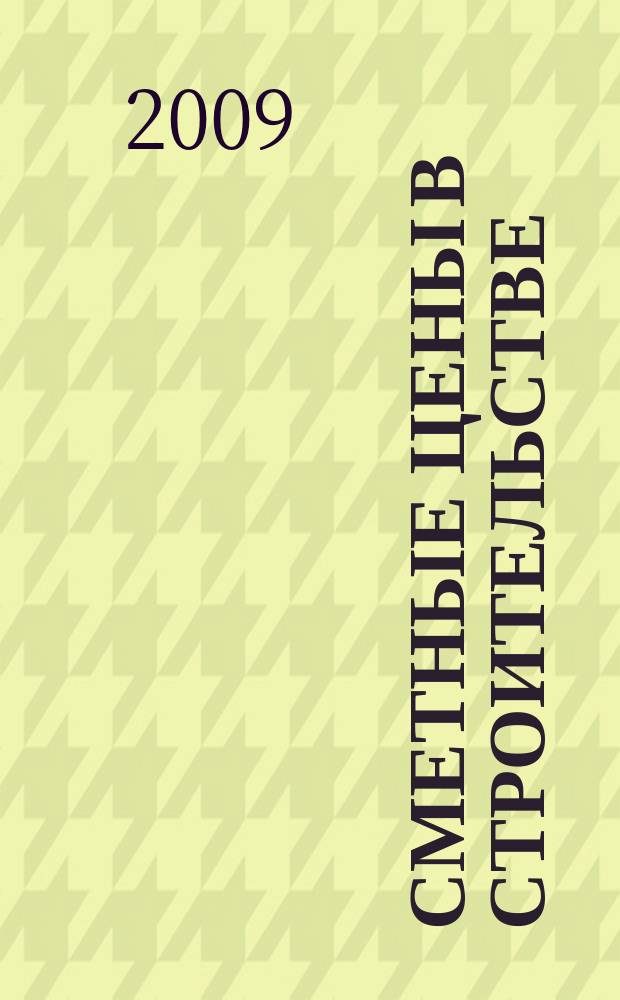 2009

СМЕТНЫЕ ЦЕНЫ В СТРОИТЕЛЬСТВЕ